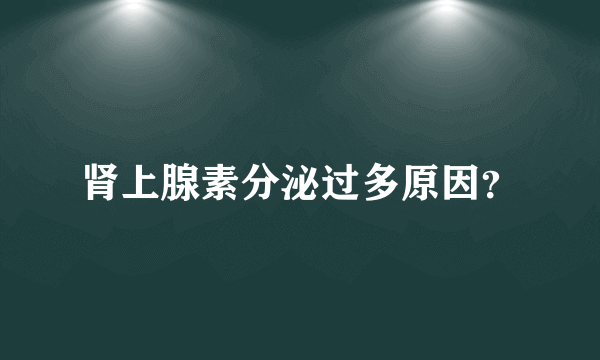 肾上腺素分泌过多原因?